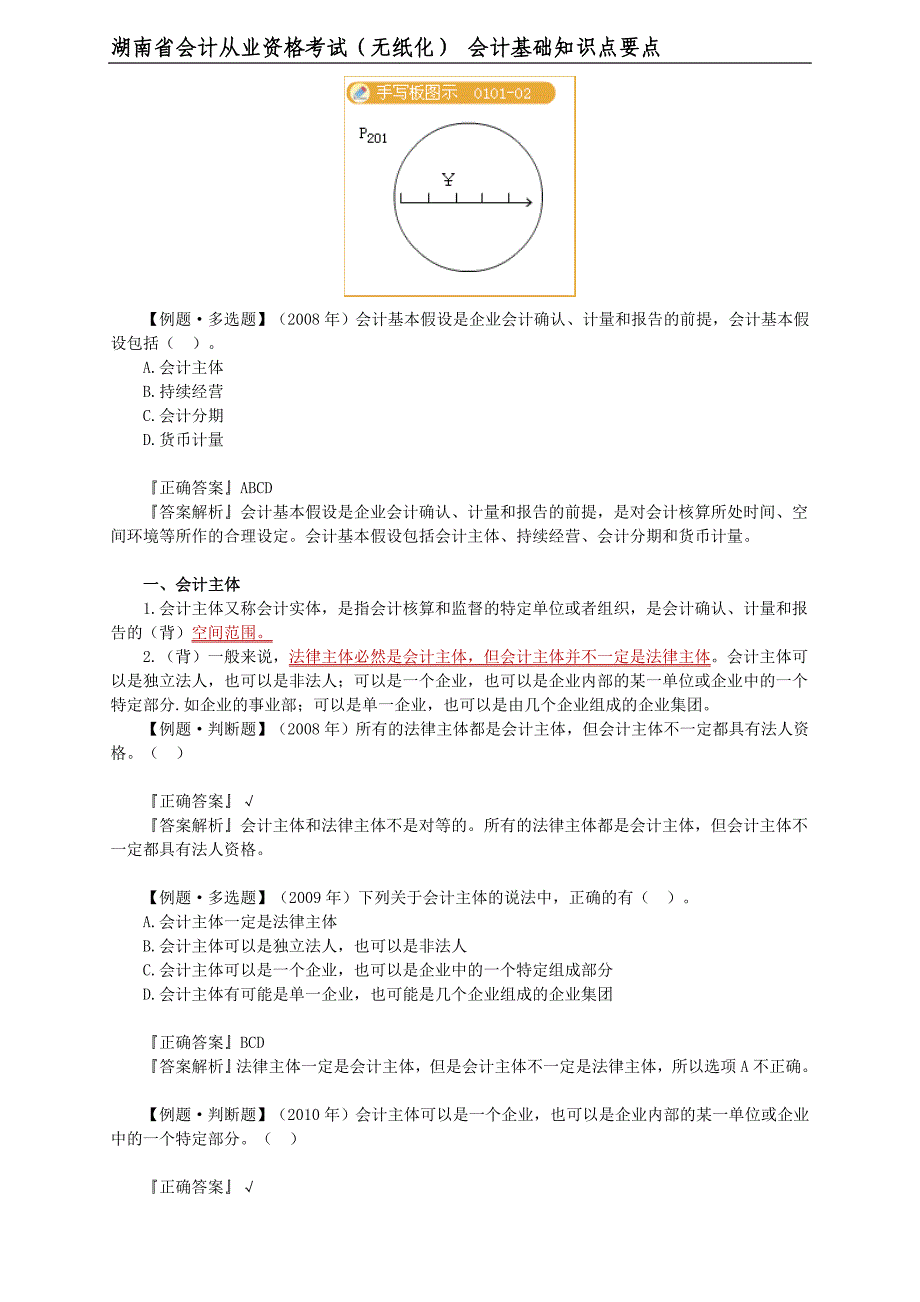 湖南省会计从业资格考试（无纸化） 会计基础知识点要点

手写板图示 0101-02

$P_{201}$

¥

【例题·多选题】（2008 年）会计基本假设是企业会计确认、计量和报告的前提，会计基本假设包括（ ）。
A.会计主体
B.持续经营
C.会计分期
D.货币计量

『正确答案』ABCD
『答案解析』会计基本假设是企业会计确认、计量和报告的前提，是对会计核算所处时间、空间环境等所作的合理设定。会计基本假设包括会计主体、持续经营、会计分期和货币计量。

一、会计主体
1.会计主体又称会计实体，是指会计核算和监督的特定单位或者组织，是会计确认、计量和报告的（背）空间范围。
2.（背）一般来说，法律主体必然是会计主体，但会计主体并不一定是法律主体。会计主体可以是独立法人，也可以是非法人；可以是一个企业，也可以是企业内部的某一单位或企业中的一个特定部分.如企业的事业部；可以是单一企业，也可以是由几个企业组成的企业集团。
【例题·判断题】（2008 年）所有的法律主体都是会计主体，但会计主体不一定都具有法人资格。（ ）

『正确答案』√
『答案解析』会计主体和法律主体不是对等的。所有的法律主体都是会计主体，但会计主体不一定都具有法人资格。

【例题·多选题】（2009 年）下列关于会计主体的说法中，正确的有（ ）。
A.会计主体一定是法律主体
B.会计主体可以是独立法人，也可以是非法人
C.会计主体可以是一个企业，也可以是企业中的一个特定组成部分
D.会计主体有可能是单一企业，也可能是几个企业组成的企业集团

『正确答案』BCD
『答案解析』法律主体一定是会计主体，但是会计主体不一定是法律主体，所以选项 A 不正确。

【例题·判断题】（2010 年）会计主体可以是一个企业，也可以是企业内部的某一单位或企业中的一个特定部分。（ ）

『正确答案』√